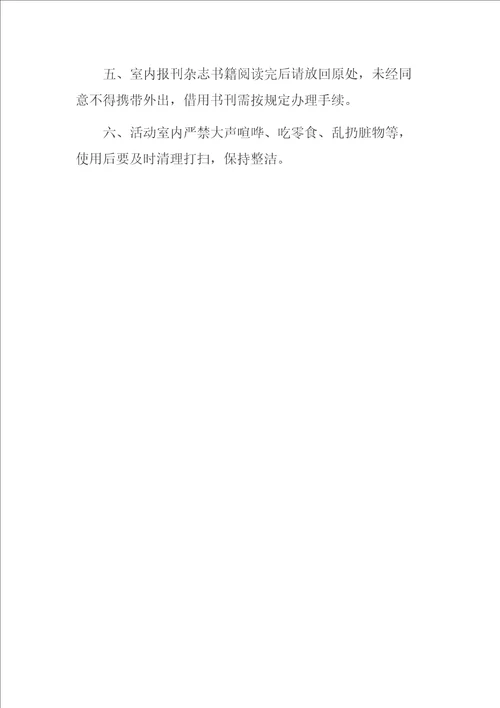 五、室内报刊杂志书籍阅读完后请放回原处，未经同意不得携带外出，借用书刊需按规定办理手续。

六、活动室内严禁大声喧哗、吃零食、乱扔脏物等，使用后要及时清理打扫，保持整洁。